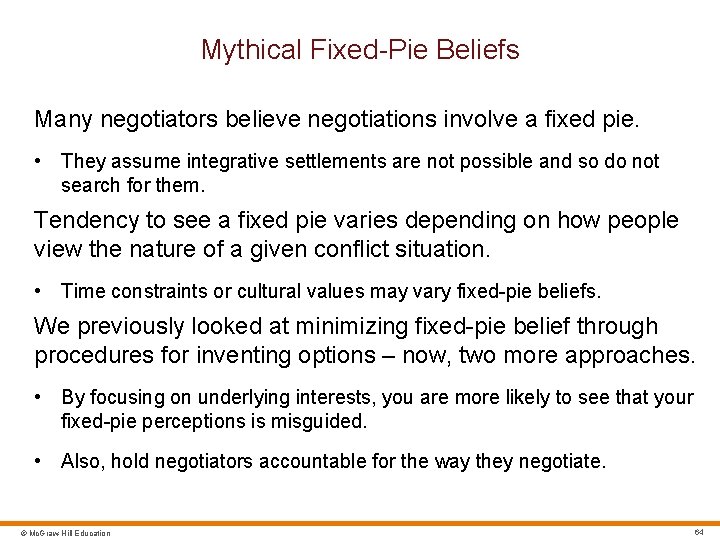 Mythical Fixed-Pie Beliefs

Many negotiators believe negotiations involve a fixed pie.

• They assume integrative settlements are not possible and so do not search for them.

Tendency to see a fixed pie varies depending on how people view the nature of a given conflict situation.

• Time constraints or cultural values may vary fixed-pie beliefs.

We previously looked at minimizing fixed-pie belief through procedures for inventing options – now, two more approaches.

• By focusing on underlying interests, you are more likely to see that your fixed-pie perceptions is misguided.

• Also, hold negotiators accountable for the way they negotiate.

© McGraw Hill Education

64